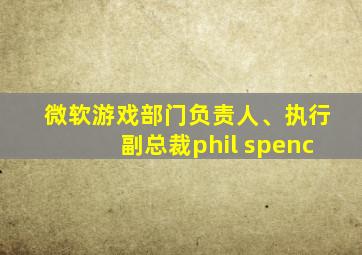 微软游戏部门负责人、执行副总裁phil spenc